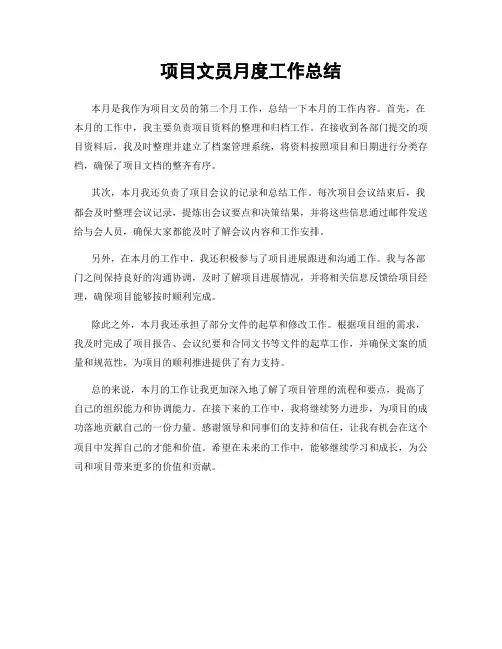 项目文员月度工作总结

本月是我作为项目文员的第二个月工作，总结一下本月的工作内容。首先，在本月的工作中，我主要负责项目资料的整理和归档工作。在接收到各部门提交的项目资料后，我及时整理并建立了档案管理系统，将资料按照项目和日期进行分类存档，确保了项目文档的整齐有序。

其次，本月我还负责了项目会议的记录和总结工作。每次项目会议结束后，我都会及时整理会议记录，提炼出会议要点和决策结果，并将这些信息通过邮件发送给与会人员，确保大家都能及时了解会议内容和工作安排。

另外，在本月的工作中，我还积极参与了项目进展跟进和沟通工作。我与各部门之间保持良好的沟通协调，及时了解项目进展情况，并将相关信息反馈给项目经理，确保项目能够按时顺利完成。

除此之外，本月我还承担了部分文件的起草和修改工作。根据项目组的需求，我及时完成了项目报告、会议纪要和合同文书等文件的起草工作，并确保文案的质量和规范性，为项目的顺利推进提供了有力支持。

总的来说，本月的工作让我更加深入地了解了项目管理的流程和要点，提高了自己的组织能力和协调能力。在接下来的工作中，我将继续努力进步，为项目的成功落地贡献自己的一份力量。感谢领导和同事们的支持和信任，让我有机会在这个项目中发挥自己的才能和价值。希望在未来的工作中，能够继续学习和成长，为公司和项目带来更多的价值和贡献。